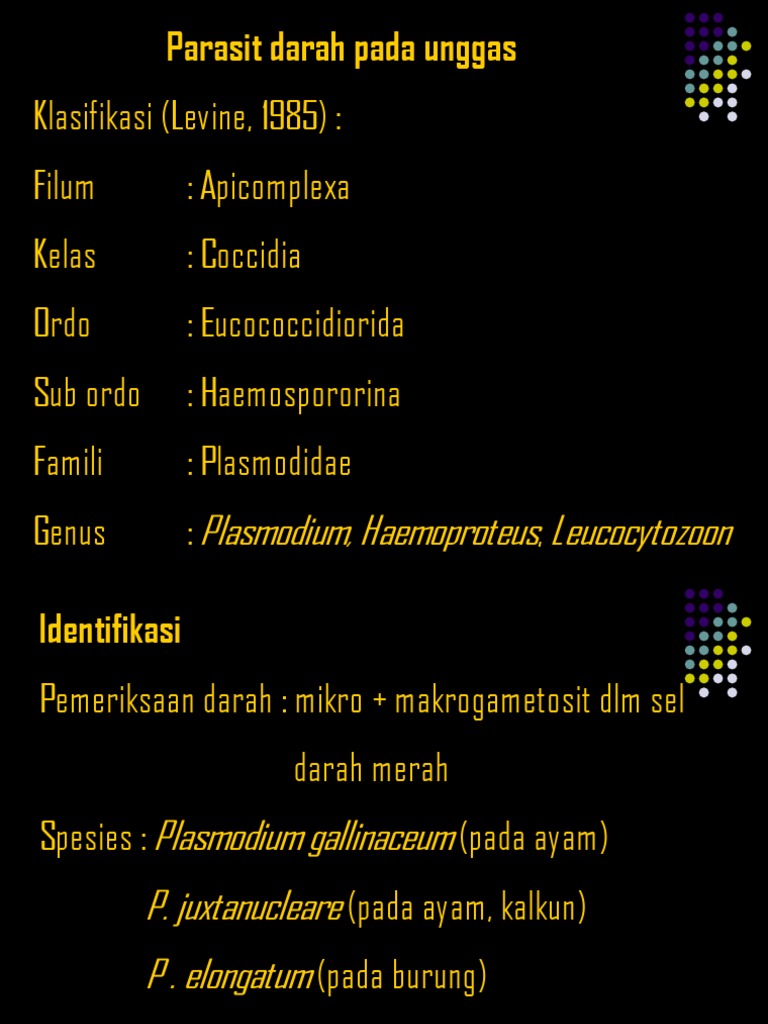 Parasit darah pada unggas

Klasifikasi (Levine, 1985) :

Filum : Apicomplexa

Kelas : Coccidia

Ordo : Eucococcidiorida

Sub ordo : Haemospororina

Famili : Plasmodidae

Genus : Plasmodium, Haemoproteus, Leucocytozoon

Identifikasi

Pemeriksaan darah : mikro + makrogametosit dlm sel darah merah

Spesies : Plasmodium gallinaceum (pada ayam)

P. juxtanucleare (pada ayam, kalkun)

P . elongatum (pada burung)